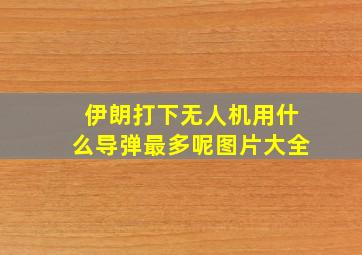 伊朗打下无人机用什么导弹最多呢图片大全